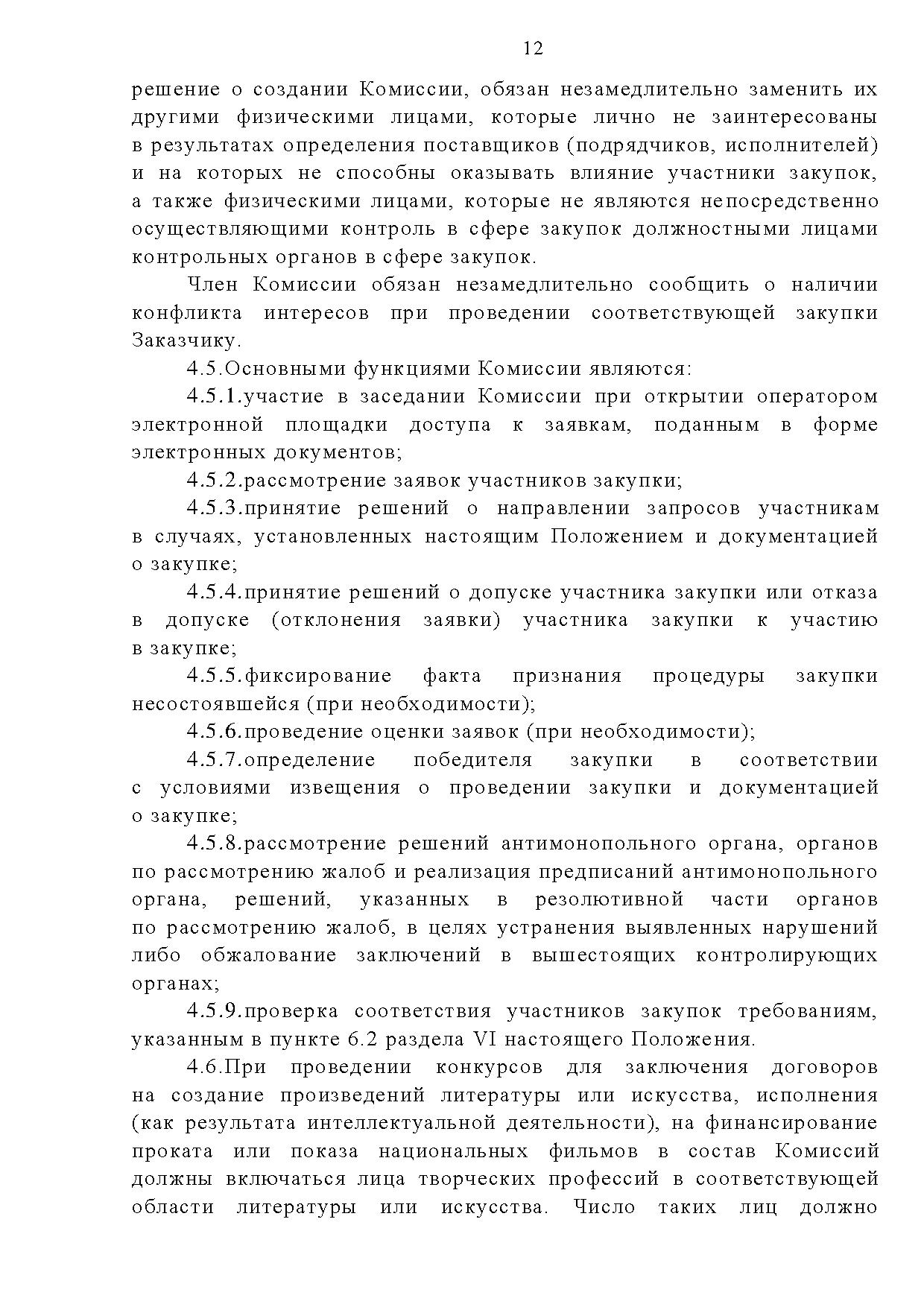 12

решение о создании Комиссии, обязан незамедлительно заменить их другими физическими лицами, которые лично не заинтересованы в результатах определения поставщиков (подрядчиков, исполнителей) и на которых не способны оказывать влияние участники закупок, а также физическими лицами, которые не являются непосредственно осуществляющими контроль в сфере закупок должностными лицами контрольных органов в сфере закупок.

Член Комиссии обязан незамедлительно сообщить о наличии конфликта интересов при проведении соответствующей закупки Заказчику.

4.5.Основными функциями Комиссии являются:

4.5.1.участие в заседании Комиссии при открытии оператором электронной площадки доступа к заявкам, поданным в форме электронных документов;

4.5.2.рассмотрение заявок участников закупки;

4.5.3.принятие решений о направлении запросов участникам в случаях, установленных настоящим Положением и документацией о закупке;

4.5.4.принятие решений о допуске участника закупки или отказа в допуске (отклонения заявки) участника закупки к участию в закупке;

4.5.5.фиксирование факта признания процедуры закупки несостоявшейся (при необходимости);

4.5.6.проведение оценки заявок (при необходимости);

4.5.7.определение победителя закупки в соответствии с условиями извещения о проведении закупки и документацией о закупке;

4.5.8.рассмотрение решений антимонопольного органа, органов по рассмотрению жалоб и реализация предписаний антимонопольного органа, решений, указанных в резолютивной части органов по рассмотрению жалоб, в целях устранения выявленных нарушений либо обжалование заключений в вышестоящих контролирующих органах;

4.5.9.проверка соответствия участников закупок требованиям, указанным в пункте 6.2 раздела VI настоящего Положения.

4.6.При проведении конкурсов для заключения договоров на создание произведений литературы или искусства, исполнения (как результата интеллектуальной деятельности), на финансирование проката или показа национальных фильмов в состав Комиссий должны включаться лица творческих профессий в соответствующей области литературы или искусства. Число таких лиц должно